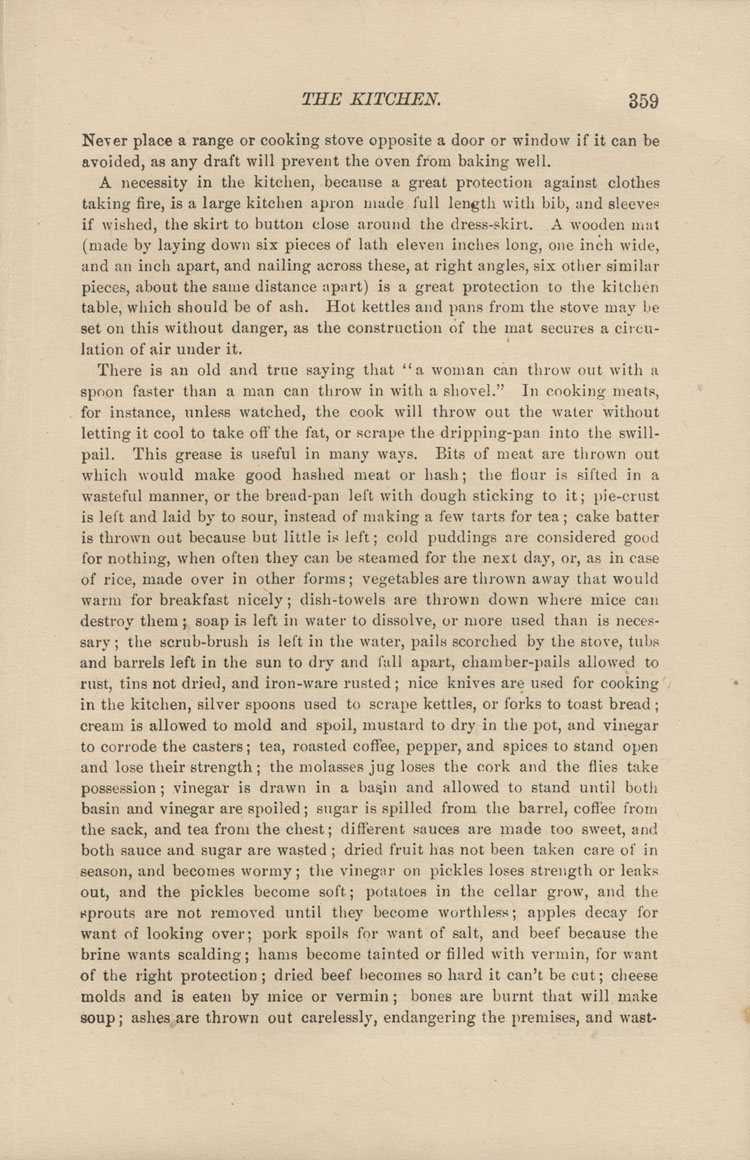 THE KITCHEN. 359

Never place a range or cooking stove opposite a door or window if it can be avoided, as any draft will prevent the oven from baking well.

A necessity in the kitchen, because a great protection against clothes taking fire, is a large kitchen apron made full length with bib, and sleeves if wished, the skirt to button close around the dress-skirt. A wooden mat (made by laying down six pieces of lath eleven inches long, one inch wide, and an inch apart, and nailing across these, at right angles, six other similar pieces, about the same distance apart) is a great protection to the kitchen table, which should be of ash. Hot kettles and pans from the stove may be set on this without danger, as the construction of the mat secures a circulation of air under it.

There is an old and true saying that "a woman can throw out with a spoon faster than a man can throw in with a shovel." In cooking meats, for instance, unless watched, the cook will throw out the water without letting it cool to take off the fat, or scrape the dripping-pan into the swill-pail. This grease is useful in many ways. Bits of meat are thrown out which would make good hashed meat or hash; the flour is sifted in a wasteful manner, or the bread-pan left with dough sticking to it; pie-crust is left and laid by to sour, instead of making a few tarts for tea; cake batter is thrown out because but little is left; cold puddings are considered good for nothing, when often they can be steamed for the next day, or, as in case of rice, made over in other forms; vegetables are thrown away that would warm for breakfast nicely; dish-towels are thrown down where mice can destroy them; soap is left in water to dissolve, or more used than is necessary; the scrub-brush is left in the water, pails scorched by the stove, tubs and barrels left in the sun to dry and fall apart, chamber-pails allowed to rust, tins not dried, and iron-ware rusted; nice knives are used for cooking in the kitchen, silver spoons used to scrape kettles, or forks to toast bread; cream is allowed to mold and spoil, mustard to dry in the pot, and vinegar to corrode the casters; tea, roasted coffee, pepper, and spices to stand open and lose their strength; the molasses jug loses the cork and the flies take possession; vinegar is drawn in a basin and allowed to stand until both basin and vinegar are spoiled; sugar is spilled from the barrel, coffee from the sack, and tea from the chest; different sauces are made too sweet, and both sauce and sugar are wasted; dried fruit has not been taken care of in season, and becomes wormy; the vinegar on pickles loses strength or leaks out, and the pickles become soft; potatoes in the cellar grow, and the sprouts are not removed until they become worthless; apples decay for want of looking over; pork spoils for want of salt, and beef because the brine wants scalding; hams become tainted or filled with vermin, for want of the right protection; dried beef becomes so hard it can't be cut; cheese molds and is eaten by mice or vermin; bones are burnt that will make soup; ashes are thrown out carelessly, endangering the premises, and wast-